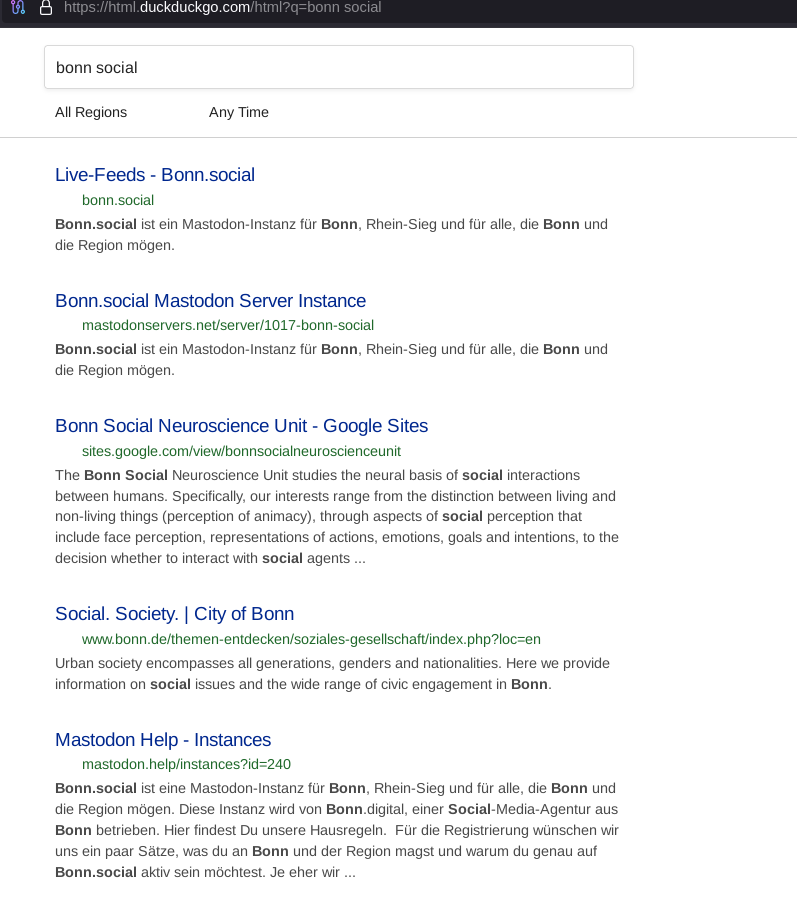 https://html.duckduckgo.com/html?q=bonn social

bonn social

All Regions Any Time

Live-Feeds - Bonn.social
bonn.social
Bonn.social ist ein Mastodon-Instanz für Bonn, Rhein-Sieg und für alle, die Bonn und die Region mögen.

Bonn.social Mastodon Server Instance
mastodonservers.net/server/1017-bonn-social
Bonn.social ist ein Mastodon-Instanz für Bonn, Rhein-Sieg und für alle, die Bonn und die Region mögen.

Bonn Social Neuroscience Unit - Google Sites
sites.google.com/view/bonnsocialneuroscienceunit
The Bonn Social Neuroscience Unit studies the neural basis of social interactions between humans. Specifically, our interests range from the distinction between living and non-living things (perception of animacy), through aspects of social perception that include face perception, representations of actions, emotions, goals and intentions, to the decision whether to interact with social agents ...

Social. Society. | City of Bonn
www.bonn.de/themen-entdecken/soziales-gesellschaft/index.php?loc=en
Urban society encompasses all generations, genders and nationalities. Here we provide information on social issues and the wide range of civic engagement in Bonn.

Mastodon Help - Instances
mastodon.help/instances?id=240
Bonn.social ist eine Mastodon-Instanz für Bonn, Rhein-Sieg und für alle, die Bonn und die Region mögen. Diese Instanz wird von Bonn.digital, einer Social-Media-Agentur aus Bonn betrieben. Hier findest Du unsere Hausregeln. Für die Registrierung wünschen wir uns ein paar Sätze, was du an Bonn und der Region magst und warum du genau auf Bonn.social aktiv sein möchtest. Je eher wir ...